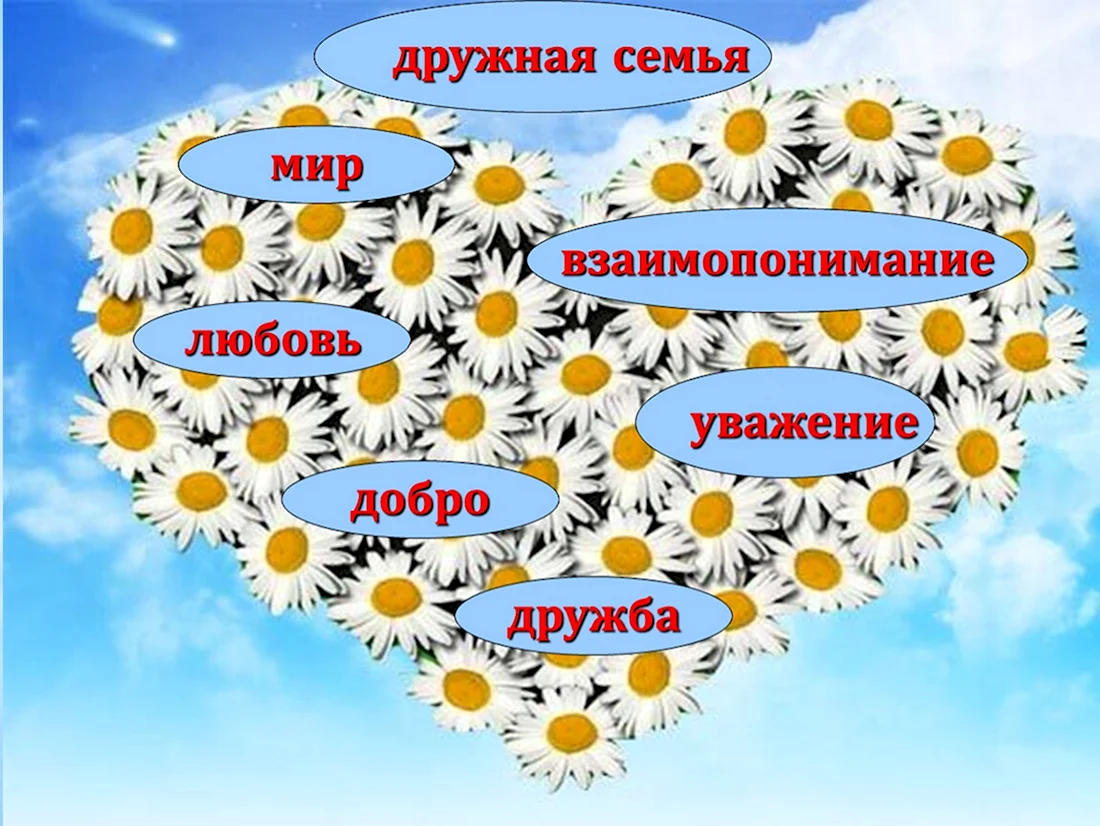 дружная семья

мир

взаимопонимание

любовь

уважение

добро

дружба